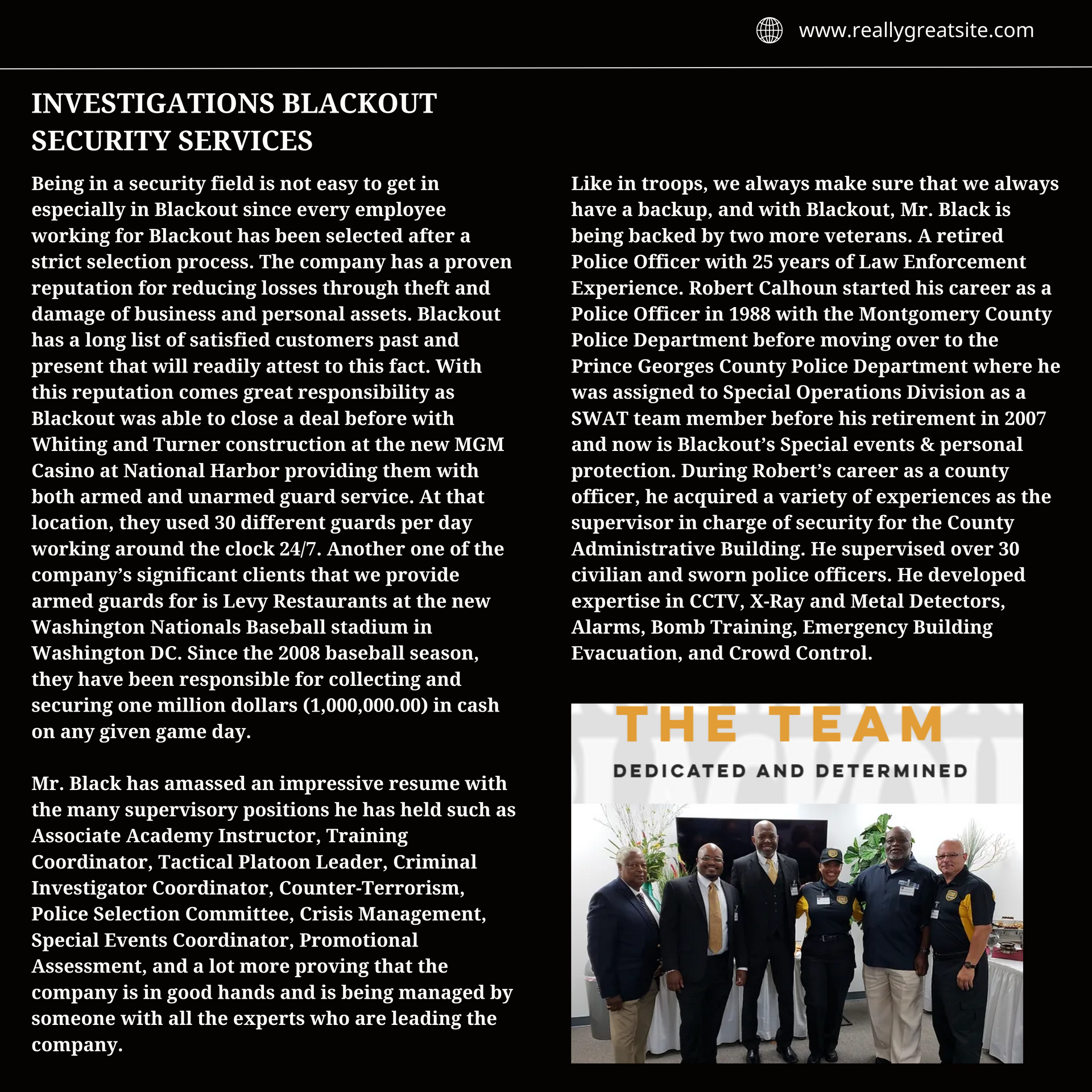 www.reallygreatsite.com

INVESTIGATIONS BLACKOUT SECURITY SERVICES

Being in a security field is not easy to get in especially in Blackout since every employee working for Blackout has been selected after a strict selection process. The company has a proven reputation for reducing losses through theft and damage of business and personal assets. Blackout has a long list of satisfied customers past and present that will readily attest to this fact. With this reputation comes great responsibility as Blackout was able to close a deal before with Whiting and Turner construction at the new MGM Casino at National Harbor providing them with both armed and unarmed guard service. At that location, they used 30 different guards per day working around the clock 24/7. Another one of the company's significant clients that we provide armed guards for is Levy Restaurants at the new Washington Nationals Baseball stadium in Washington DC. Since the 2008 baseball season, they have been responsible for collecting and securing one million dollars (1,000,000.00) in cash on any given game day.

Mr. Black has amassed an impressive resume with the many supervisory positions he has held such as Associate Academy Instructor, Training Coordinator, Tactical Platoon Leader, Criminal Investigator Coordinator, Counter-Terrorism, Police Selection Committee, Crisis Management, Special Events Coordinator, Promotional Assessment, and a lot more proving that the company is in good hands and is being managed by someone with all the experts who are leading the company.

Like in troops, we always make sure that we always have a backup, and with Blackout, Mr. Black is being backed by two more veterans. A retired Police Officer with 25 years of Law Enforcement Experience. Robert Calhoun started his career as a Police Officer in 1988 with the Montgomery County Police Department before moving over to the Prince Georges County Police Department where he was assigned to Special Operations Division as a SWAT team member before his retirement in 2007 and now is Blackout's Special events & personal protection. During Robert's career as a county officer, he acquired a variety of experiences as the supervisor in charge of security for the County Administrative Building. He supervised over 30 civilian and sworn police officers. He developed expertise in CCTV, X-Ray and Metal Detectors, Alarms, Bomb Training, Emergency Building Evacuation, and Crowd Control.

THE TEAM

DEDICATED AND DETERMINED